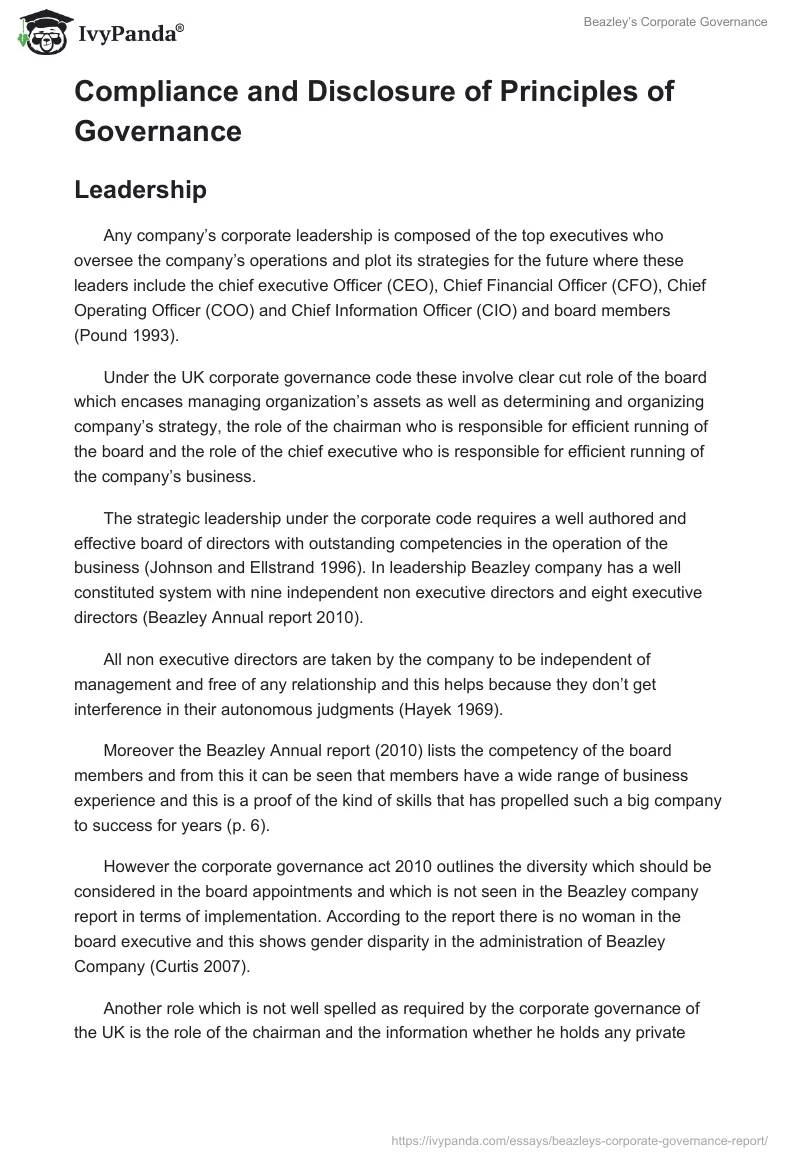 IvyPanda®

Beazley's Corporate Governance

Compliance and Disclosure of Principles of Governance

Leadership

Any company's corporate leadership is composed of the top executives who oversee the company's operations and plot its strategies for the future where these leaders include the chief executive Officer (CEO), Chief Financial Officer (CFO), Chief Operating Officer (COO) and Chief Information Officer (CIO) and board members (Pound 1993).

Under the UK corporate governance code these involve clear cut role of the board which encases managing organization's assets as well as determining and organizing company's strategy, the role of the chairman who is responsible for efficient running of the board and the role of the chief executive who is responsible for efficient running of the company's business.

The strategic leadership under the corporate code requires a well authored and effective board of directors with outstanding competencies in the operation of the business (Johnson and Ellstrand 1996). In leadership Beazley company has a well constituted system with nine independent non executive directors and eight executive directors (Beazley Annual report 2010).

All non executive directors are taken by the company to be independent of management and free of any relationship and this helps because they don't get interference in their autonomous judgments (Hayek 1969).

Moreover the Beazley Annual report (2010) lists the competency of the board members and from this it can be seen that members have a wide range of business experience and this is a proof of the kind of skills that has propelled such a big company to success for years (p. 6).

However the corporate governance act 2010 outlines the diversity which should be considered in the board appointments and which is not seen in the Beazley company report in terms of implementation. According to the report there is no woman in the board executive and this shows gender disparity in the administration of Beazley Company (Curtis 2007).

Another role which is not well spelled as required by the corporate governance of the UK is the role of the chairman and the information whether he holds any private

https://ivypanda.com/essays/beazleys-corporate-governance-report/